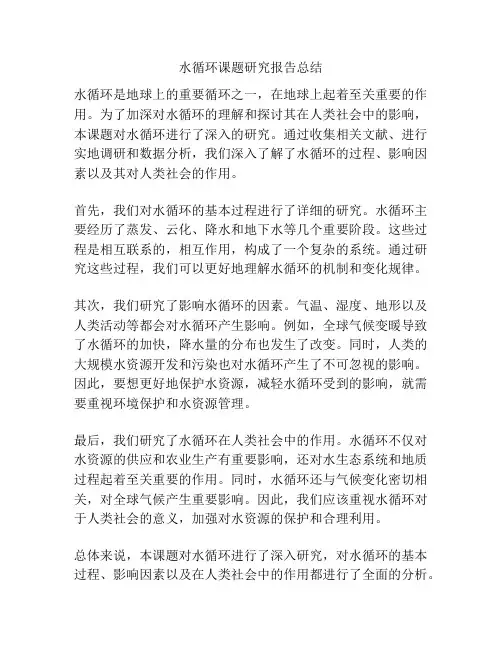 水循环课题研究报告总结

水循环是地球上的重要循环之一，在地球上起着至关重要的作用。为了加深对水循环的理解和探讨其在人类社会中的影响，本课题对水循环进行了深入的研究。通过收集相关文献、进行实地调研和数据分析，我们深入了解了水循环的过程、影响因素以及其对人类社会的作用。

首先，我们对水循环的基本过程进行了详细的研究。水循环主要经历了蒸发、云化、降水和地下水等几个重要阶段。这些过程是相互联系的，相互作用，构成了一个复杂的系统。通过研究这些过程，我们可以更好地理解水循环的机制和变化规律。

其次，我们研究了影响水循环的因素。气温、湿度、地形以及人类活动等都会对水循环产生影响。例如，全球气候变暖导致了水循环的加快，降水量的分布也发生了改变。同时，人类的大规模水资源开发和污染也对水循环产生了不可忽视的影响。因此，要想更好地保护水资源，减轻水循环受到的影响，就需要重视环境保护和水资源管理。

最后，我们研究了水循环在人类社会中的作用。水循环不仅对水资源的供应和农业生产有重要影响，还对水生态系统和地质过程起着至关重要的作用。同时，水循环还与气候变化密切相关，对全球气候产生重要影响。因此，我们应该重视水循环对于人类社会的意义，加强对水资源的保护和合理利用。

总体来说，本课题对水循环进行了深入研究，对水循环的基本过程、影响因素以及在人类社会中的作用都进行了全面的分析。